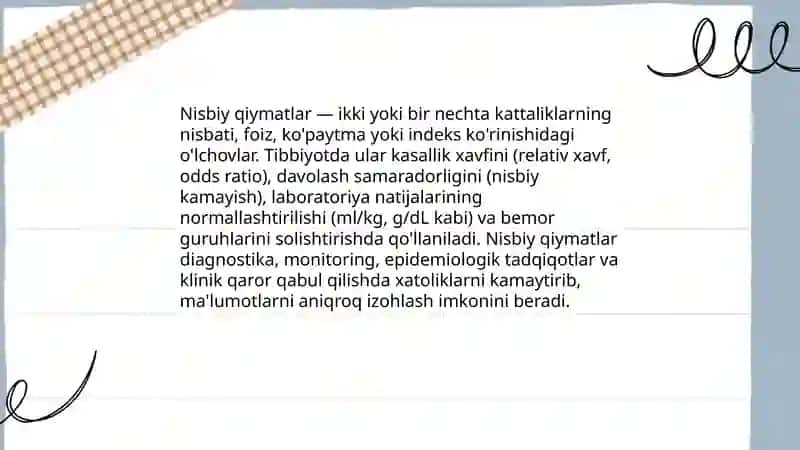 Nisbiy qiymatlar — ikki yoki bir nechta kattaliklarning nisbati, foiz, ko'paytma yoki indeks ko'rinishidagi o'lchovlar. Tibbiyotda ular kasallik xavfini (relativ xavf, odds ratio), davolash samaradorligini (nisbiy kamayish), laboratoriya natijalarining normallashtirilishi (ml/kg, g/dL kabi) va bemor guruhlarini solishtirishda qo'llaniladi. Nisbiy qiymatlar diagnostika, monitoring, epidemiologik tadqiqotlar va klinik qaror qabul qilishda xatoliklarni kamaytirib, ma'lumotlarni aniqroq izohlash imkonini beradi.